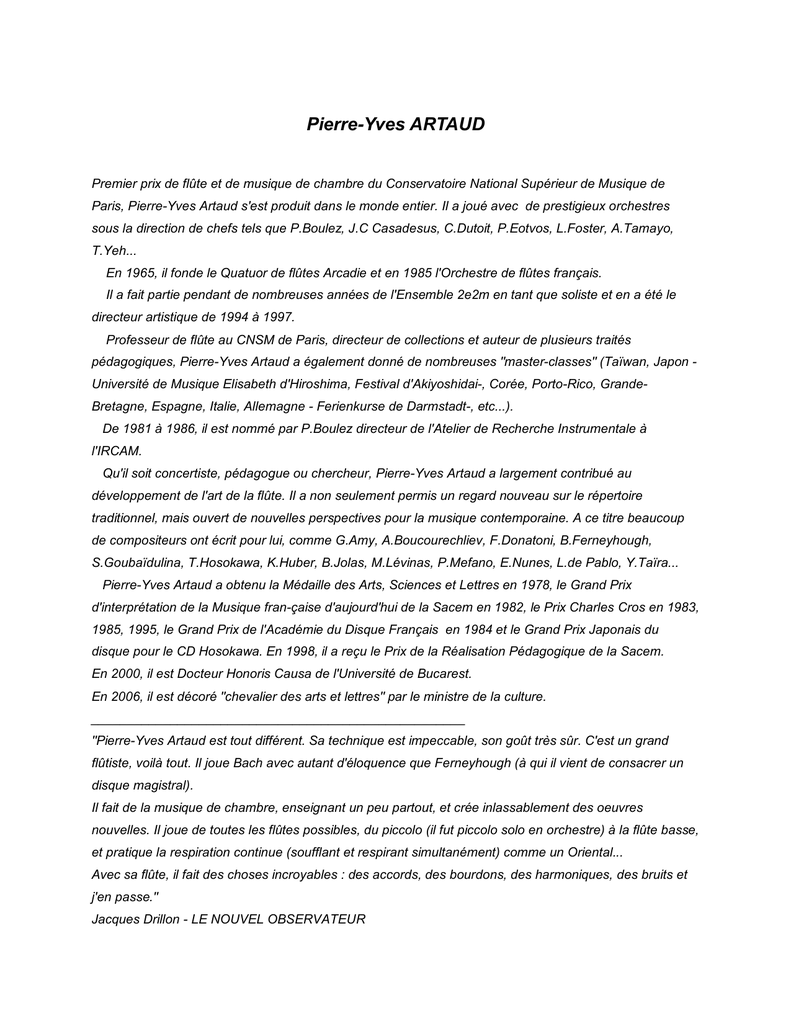 Pierre-Yves ARTAUD

Premier prix de flûte et de musique de chambre du Conservatoire National Supérieur de Musique de Paris, Pierre-Yves Artaud s'est produit dans le monde entier. Il a joué avec de prestigieux orchestres sous la direction de chefs tels que P.Boulez, J.C Casadesus, C.Dutoit, P.Eotvos, L.Foster, A.Tamayo, T.Yeh...

En 1965, il fonde le Quatuor de flûtes Arcadie et en 1985 l'Orchestre de flûtes français.

Il a fait partie pendant de nombreuses années de l'Ensemble 2e2m en tant que soliste et en a été le directeur artistique de 1994 à 1997.

Professeur de flûte au CNSM de Paris, directeur de collections et auteur de plusieurs traités pédagogiques, Pierre-Yves Artaud a également donné de nombreuses "master-classes" (Taïwan, Japon - Université de Musique Elisabeth d'Hiroshima, Festival d'Akiyoshidai-, Corée, Porto-Rico, Grande-Bretagne, Espagne, Italie, Allemagne - Ferienkurse de Darmstadt-, etc...).

De 1981 à 1986, il est nommé par P.Boulez directeur de l'Atelier de Recherche Instrumentale à l'IRCAM.

Qu'il soit concertiste, pédagogue ou chercheur, Pierre-Yves Artaud a largement contribué au développement de l'art de la flûte. Il a non seulement permis un regard nouveau sur le répertoire traditionnel, mais ouvert de nouvelles perspectives pour la musique contemporaine. A ce titre beaucoup de compositeurs ont écrit pour lui, comme G.Amy, A.Boucourechliev, F.Donatoni, B.Ferneyhough, S.Goubaïdulina, T.Hosokawa, K.Huber, B.Jolas, M.Lévinas, P.Mefano, E.Nunes, L.de Pablo, Y.Taïra...

Pierre-Yves Artaud a obtenu la Médaille des Arts, Sciences et Lettres en 1978, le Grand Prix d'interprétation de la Musique fran-çaise d'aujourd'hui de la Sacem en 1982, le Prix Charles Cros en 1983, 1985, 1995, le Grand Prix de l'Académie du Disque Français en 1984 et le Grand Prix Japonais du disque pour le CD Hosokawa. En 1998, il a reçu le Prix de la Réalisation Pédagogique de la Sacem.
En 2000, il est Docteur Honoris Causa de l'Université de Bucarest.
En 2006, il est décoré "chevalier des arts et lettres" par le ministre de la culture.

"Pierre-Yves Artaud est tout différent. Sa technique est impeccable, son goût très sûr. C'est un grand flûtiste, voilà tout. Il joue Bach avec autant d'éloquence que Ferneyhough (à qui il vient de consacrer un disque magistral).
Il fait de la musique de chambre, enseignant un peu partout, et crée inlassablement des oeuvres nouvelles. Il joue de toutes les flûtes possibles, du piccolo (il fut piccolo solo en orchestre) à la flûte basse, et pratique la respiration continue (soufflant et respirant simultanément) comme un Oriental...
Avec sa flûte, il fait des choses incroyables : des accords, des bourdons, des harmoniques, des bruits et j'en passe."
Jacques Drillon - LE NOUVEL OBSERVATEUR